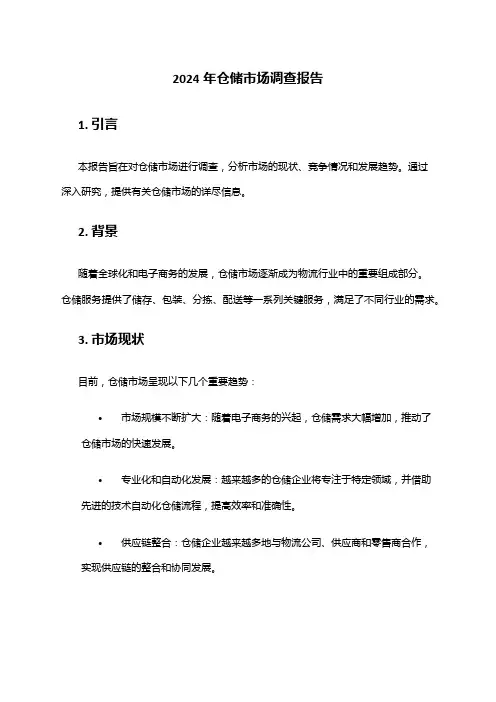 2024 年仓储市场调查报告

1. 引言

本报告旨在对仓储市场进行调查，分析市场的现状、竞争情况和发展趋势。通过深入研究，提供有关仓储市场的详尽信息。

2. 背景

随着全球化和电子商务的发展，仓储市场逐渐成为物流行业中的重要组成部分。仓储服务提供了储存、包装、分拣、配送等一系列关键服务，满足了不同行业的需求。

3. 市场现状

目前，仓储市场呈现以下几个重要趋势：

• 市场规模不断扩大：随着电子商务的兴起，仓储需求大幅增加，推动了仓储市场的快速发展。

• 专业化和自动化发展：越来越多的仓储企业将专注于特定领域，并借助先进的技术自动化仓储流程，提高效率和准确性。

• 供应链整合：仓储企业越来越多地与物流公司、供应商和零售商合作，实现供应链的整合和协同发展。